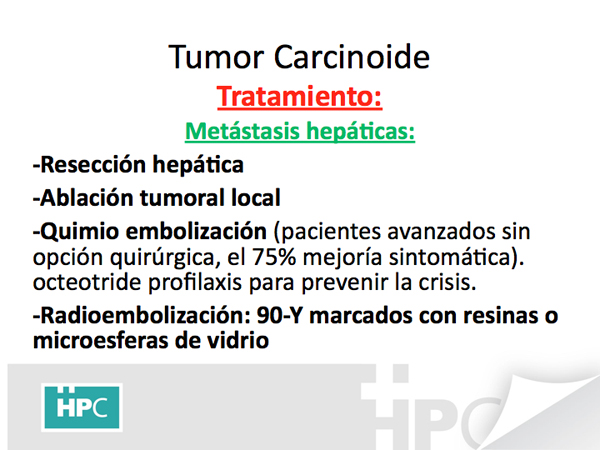 Tumor Carcinoide

Tratamiento:

Metástasis hepáticas:

-Resección hepática

-Ablación tumoral local

-Quimio embolización (pacientes avanzados sin opción quirúrgica, el 75% mejoría sintomática). octeotride profilaxis para prevenir la crisis.

-Radioembolización: 90-Y marcados con resinas o microesferas de vidrio

HPC

HPC